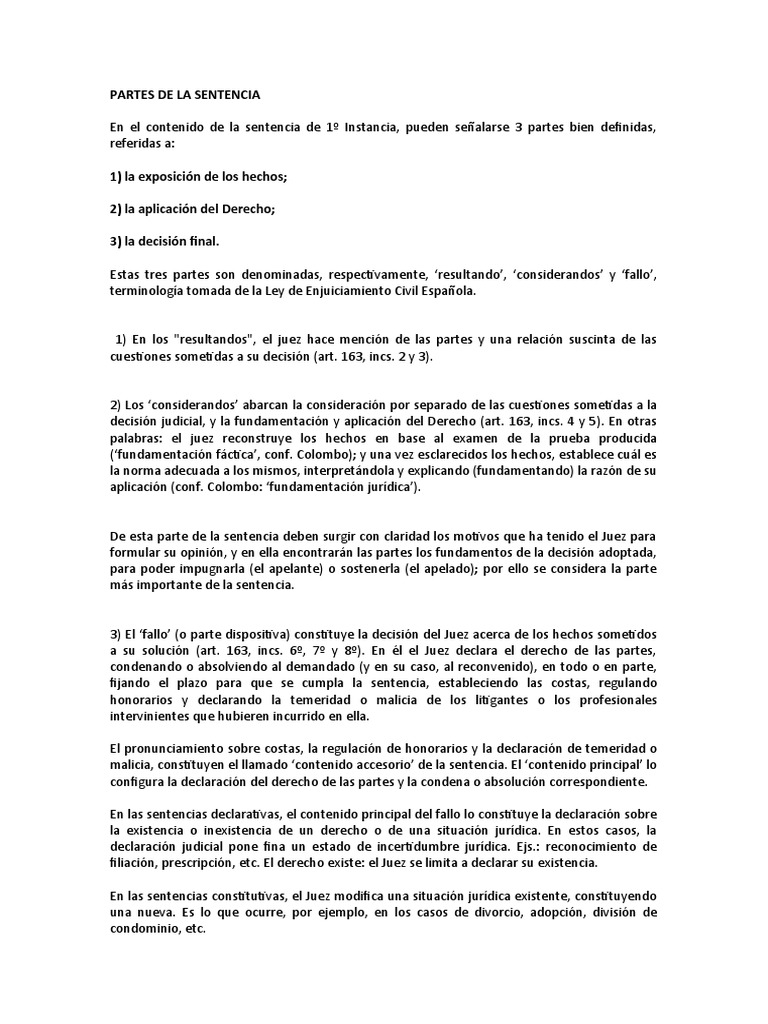 PARTES DE LA SENTENCIA

En el contenido de la sentencia de 1º Instancia, pueden señalarse 3 partes bien definidas, referidas a:

1) la exposición de los hechos;

2) la aplicación del Derecho;

3) la decisión final.

Estas tres partes son denominadas, respectivamente, 'resultando', 'considerandos' y 'fallo', terminología tomada de la Ley de Enjuiciamiento Civil Española.

1) En los "resultandos", el juez hace mención de las partes y una relación suscinta de las cuestiones sometidas a su decisión (art. 163, incs. 2 y 3).

2) Los 'considerandos' abarcan la consideración por separado de las cuestiones sometidas a la decisión judicial, y la fundamentación y aplicación del Derecho (art. 163, incs. 4 y 5). En otras palabras: el juez reconstruye los hechos en base al examen de la prueba producida ('fundamentación fáctica', conf. Colombo); y una vez esclarecidos los hechos, establece cuál es la norma adecuada a los mismos, interpretándola y explicando (fundamentando) la razón de su aplicación (conf. Colombo: 'fundamentación jurídica').

De esta parte de la sentencia deben surgir con claridad los motivos que ha tenido el Juez para formular su opinión, y en ella encontrarán las partes los fundamentos de la decisión adoptada, para poder impugnarla (el apelante) o sostenerla (el apelado); por ello se considera la parte más importante de la sentencia.

3) El 'fallo' (o parte dispositiva) constituye la decisión del Juez acerca de los hechos sometidos a su solución (art. 163, incs. 6º, 7º y 8º). En él el Juez declara el derecho de las partes, condenando o absolviendo al demandado (y en su caso, al reconvenido), en todo o en parte, fijando el plazo para que se cumpla la sentencia, estableciendo las costas, regulando honorarios y declarando la temeridad o malicia de los litigantes o los profesionales intervinientes que hubieren incurrido en ella.

El pronunciamiento sobre costas, la regulación de honorarios y la declaración de temeridad o malicia, constituyen el llamado 'contenido accesorio' de la sentencia. El 'contenido principal' lo configura la declaración del derecho de las partes y la condena o absolución correspondiente.

En las sentencias declarativas, el contenido principal del fallo lo constituye la declaración sobre la existencia o inexistencia de un derecho o de una situación jurídica. En estos casos, la declaración judicial pone fina un estado de incertidumbre jurídica. Ejs.: reconocimiento de filiación, prescripción, etc. El derecho existe: el Juez se limita a declarar su existencia.

En las sentencias constitutivas, el Juez modifica una situación jurídica existente, constituyendo una nueva. Es lo que ocurre, por ejemplo, en los casos de divorcio, adopción, división de condominio, etc.